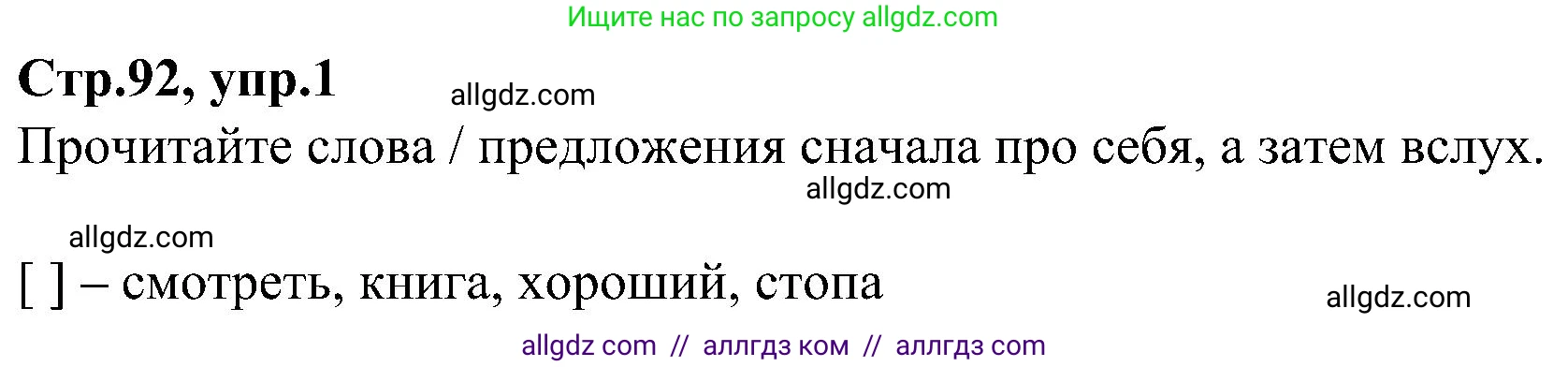 Ищите нас по запросу allgdz.com

Стр.92, упр.1

allgdz.com

Прочитайте слова / предложения сначала про себя, а затем вслух.

allgdz.com

allgdz.com

[ ] – смотреть, книга, хороший, стопа

allgdz.com

allgdz com // аллгдз ком // аллгдз com